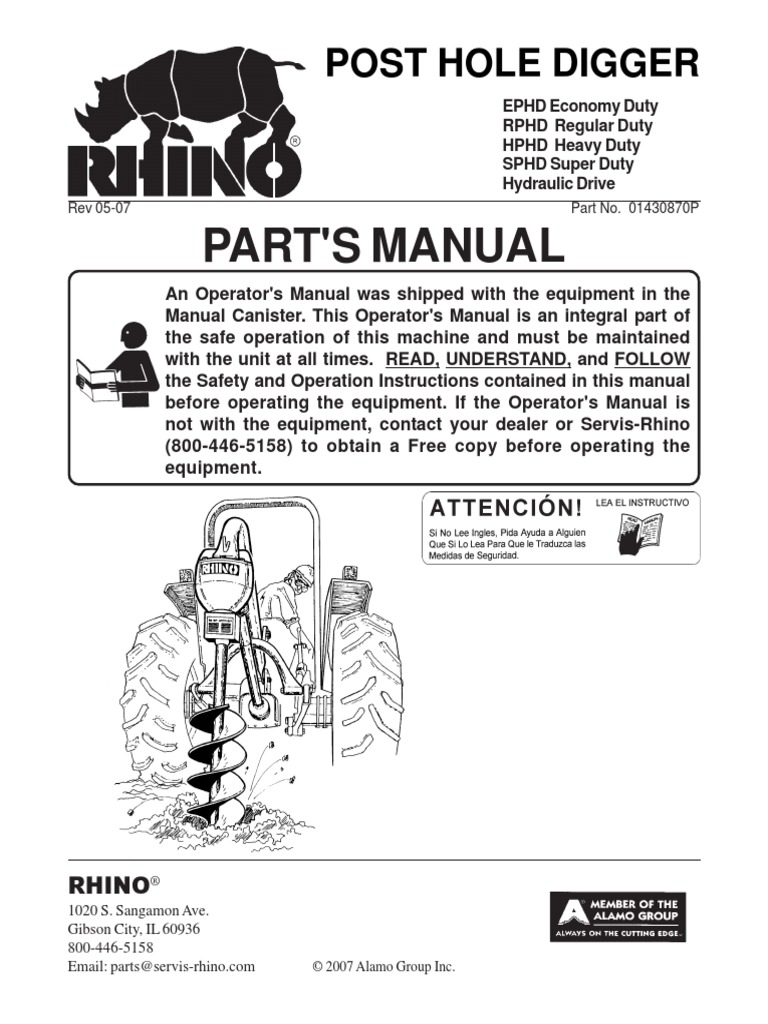 RHINO®

POST HOLE DIGGER

EPHD Economy Duty
RPHD Regular Duty
HPHD Heavy Duty
SPHD Super Duty
Hydraulic Drive

Rev 05-07

Part No. 01430870P

PART'S MANUAL

An Operator's Manual was shipped with the equipment in the Manual Canister. This Operator's Manual is an integral part of the safe operation of this machine and must be maintained with the unit at all times. READ, UNDERSTAND, and FOLLOW the Safety and Operation Instructions contained in this manual before operating the equipment. If the Operator's Manual is not with the equipment, contact your dealer or Servis-Rhino (800-446-5158) to obtain a Free copy before operating the equipment.

ATTENCIÓN!

LEA EL INSTRUCTIVO

Si No Lee Ingles, Pida Ayuda a Alguien Que Si Lo Lea Para Que le Traduzca las Medidas de Seguridad.

RHINO

RHINO®

1020 S. Sangamon Ave.
Gibson City, IL 60936
800-446-5158
Email: parts@servis-rhino.com

© 2007 Alamo Group Inc.

MEMBER OF THE ALAMO GROUP
ALWAYS ON THE CUTTING EDGE.